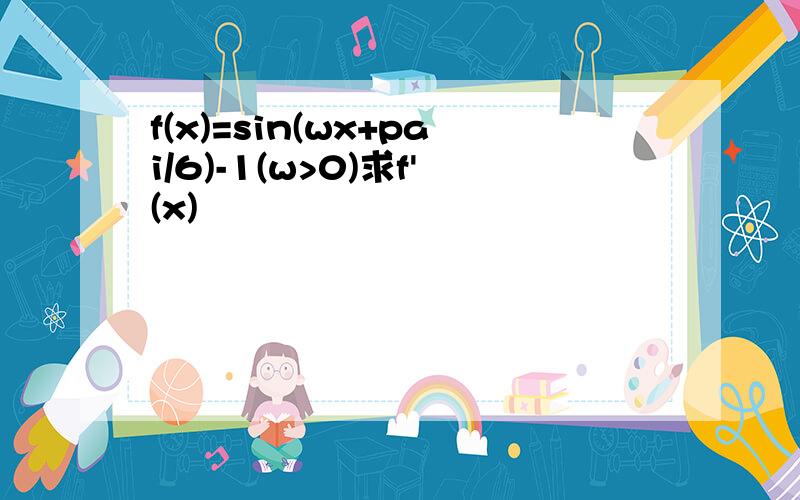 f(x)=sin(ωx+pai/6)-1(ω>0)求f'(x)